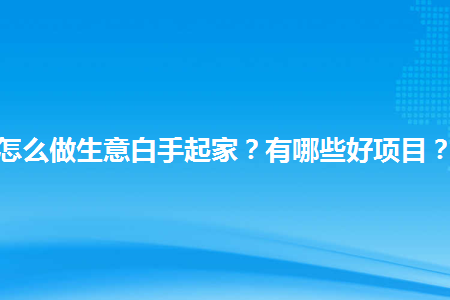 怎么做生意白手起家？有哪些好项目？